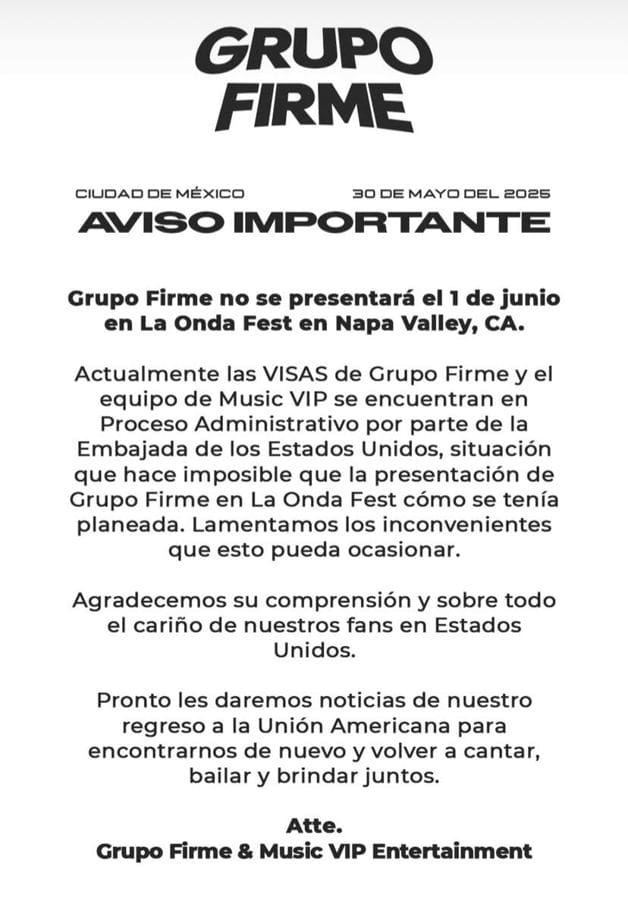 GRUPO FIRME

CIUDAD DE MÉXICO

30 DE MAYO DEL 2025

AVISO IMPORTANTE

Grupo Firme no se presentará el 1 de junio en La Onda Fest en Napa Valley, CA.

Actualmente las VISAS de Grupo Firme y el equipo de Music VIP se encuentran en Proceso Administrativo por parte de la Embajada de los Estados Unidos, situación que hace imposible que la presentación de Grupo Firme en La Onda Fest cómo se tenía planeada. Lamentamos los inconvenientes que esto pueda ocasionar.

Agradecemos su comprensión y sobre todo el cariño de nuestros fans en Estados Unidos.

Pronto les daremos noticias de nuestro regreso a la Unión Americana para encontrarnos de nuevo y volver a cantar, bailar y brindar juntos.

Atte.
Grupo Firme & Music VIP Entertainment